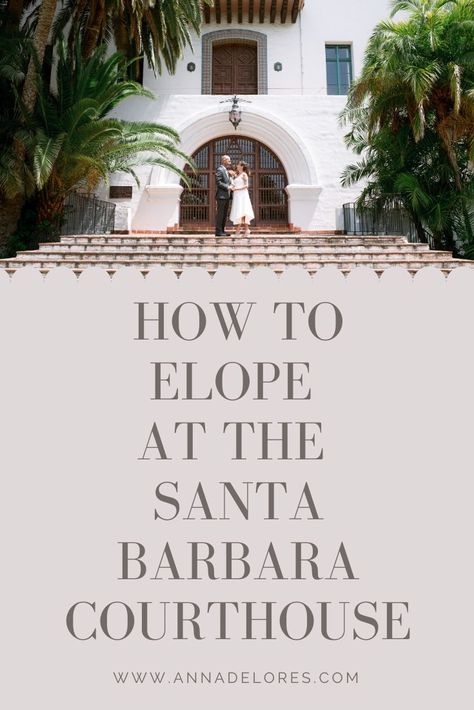 HOW TO
ELOPE
AT THE
SANTA
BARBARA
COURTHOUSE

WWW.ANNADELORES.COM